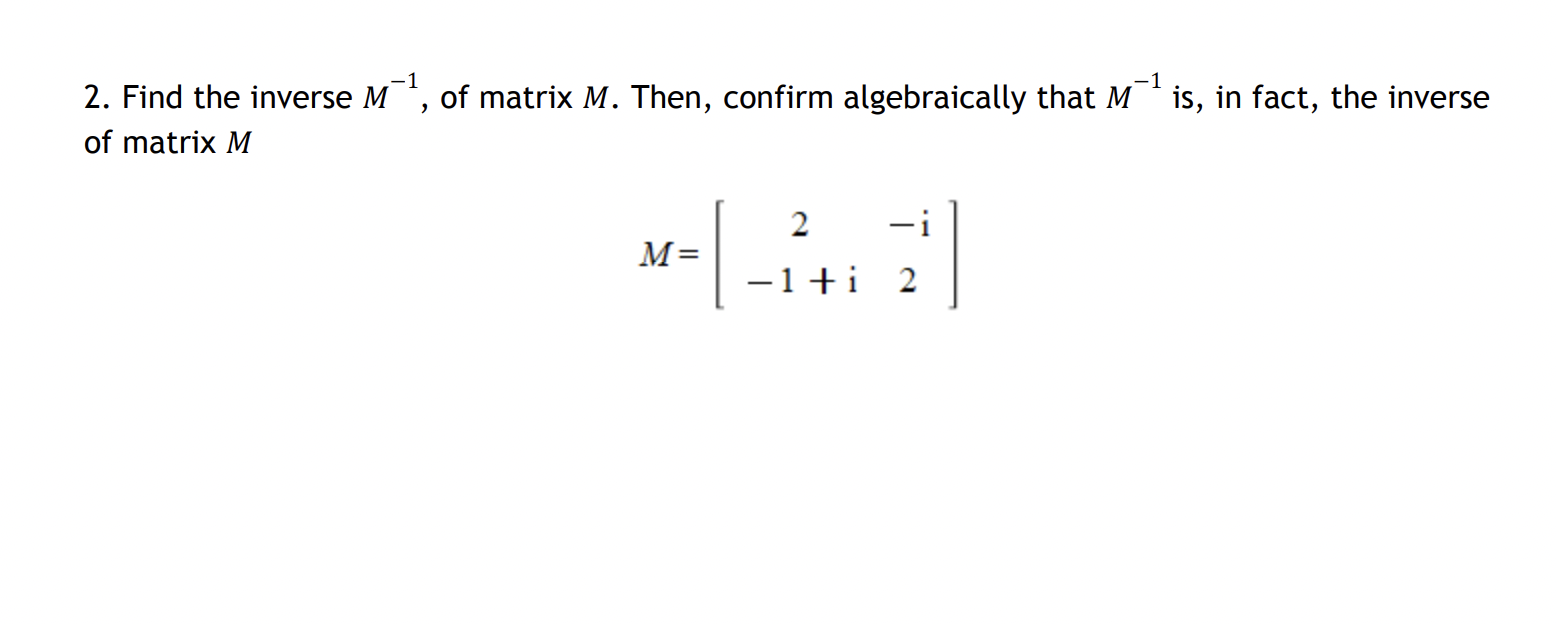 2. Find the inverse $M^{-1}$, of matrix $M$. Then, confirm algebraically that $M^{-1}$ is, in fact, the inverse of matrix $M$

$M = \begin{bmatrix} 2 & -i \\ -1+i & 2 \end{bmatrix}$